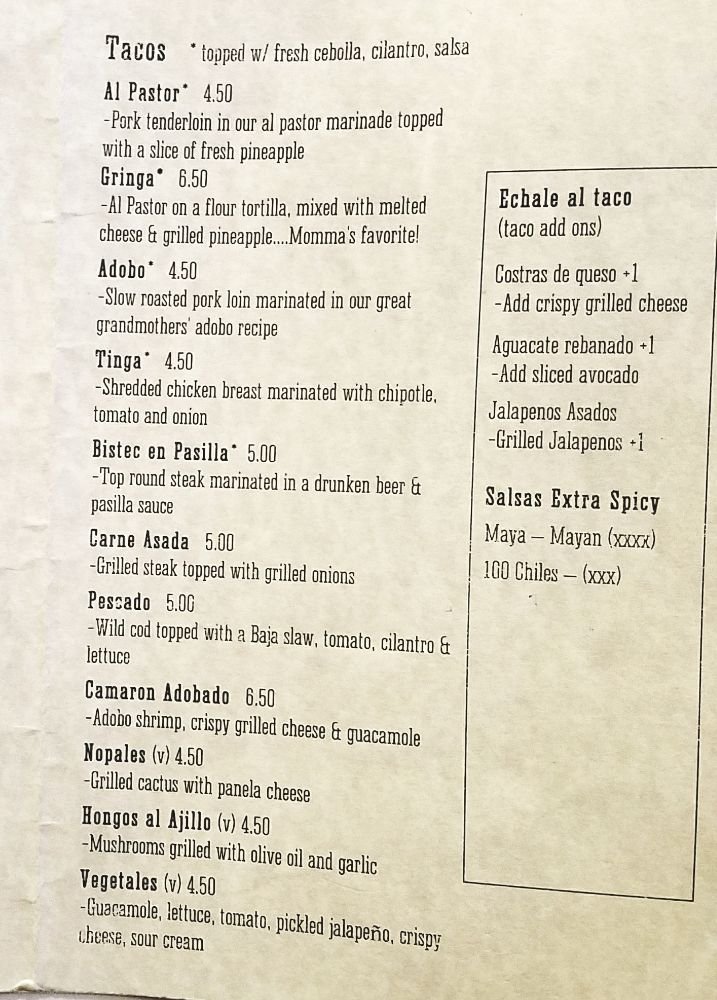 Tacos * topped w/ fresh cebolla, cilantro, salsa

Al Pastor* 4.50
-Pork tenderloin in our al pastor marinade topped with a slice of fresh pineapple

Gringa* 6.50
-Al Pastor on a flour tortilla, mixed with melted cheese & grilled pineapple....Momma's favorite!

Adobo* 4.50
-Slow roasted pork loin marinated in our great grandmothers' adobo recipe

Tinga* 4.50
-Shredded chicken breast marinated with chipotle, tomato and onion

Bistec en Pasilla* 5.00
-Top round steak marinated in a drunken beer & pasilla sauce

Carne Asada 5.00
-Grilled steak topped with grilled onions

Pescado 5.00
-Wild cod topped with a Baja slaw, tomato, cilantro & lettuce

Camaron Adobado 6.50
-Adobo shrimp, crispy grilled cheese & guacamole

Nopales (v) 4.50
-Grilled cactus with panela cheese

Hongos al Ajillo (v) 4.50
-Mushrooms grilled with olive oil and garlic

Vegetales (v) 4.50
-Guacamole, lettuce, tomato, pickled jalapeño, crispy cheese, sour cream

Echale al taco
(taco add ons)

Costras de queso +1
-Add crispy grilled cheese

Aguacate rebanado +1
-Add sliced avocado

Jalapenos Asados
-Grilled Jalapenos +1

Salsas Extra Spicy
Maya – Mayan (xxxx)
100 Chiles – (xxx)